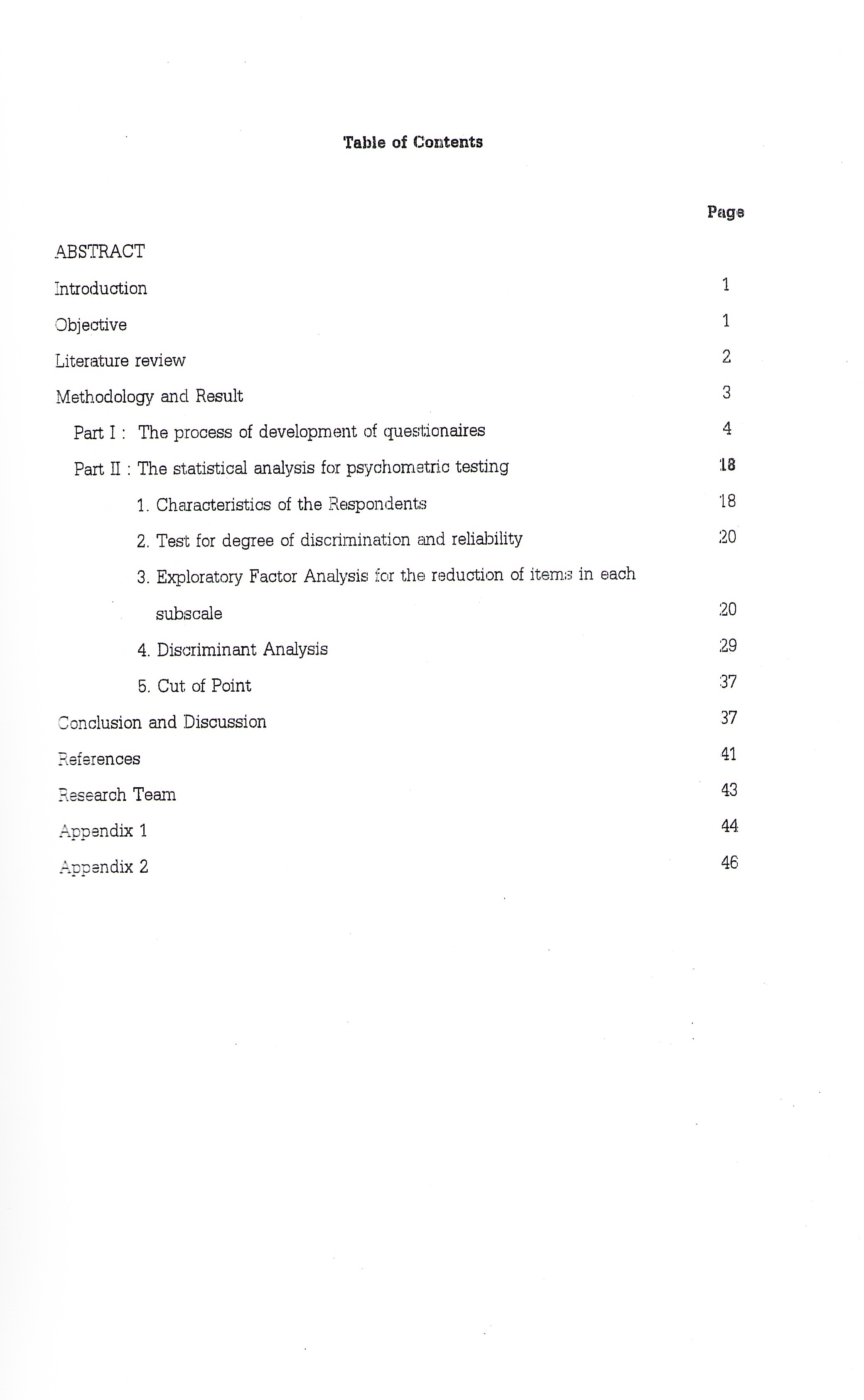 Table of Contents

Page

ABSTRACT

Introduction 1

Objective 1

Literature review 2

Methodology and Result 3

Part I : The process of development of questionaires 4

Part II : The statistical analysis for psychometric testing 18

1. Characteristics of the Respondents 18

2. Test for degree of discrimination and reliability 20

3. Exploratory Factor Analysis for the reduction of items in each subscale 20

4. Discriminant Analysis 29

5. Cut of Point 37

Conclusion and Discussion 37

References 41

Research Team 43

Appendix 1 44

Appendix 2 46